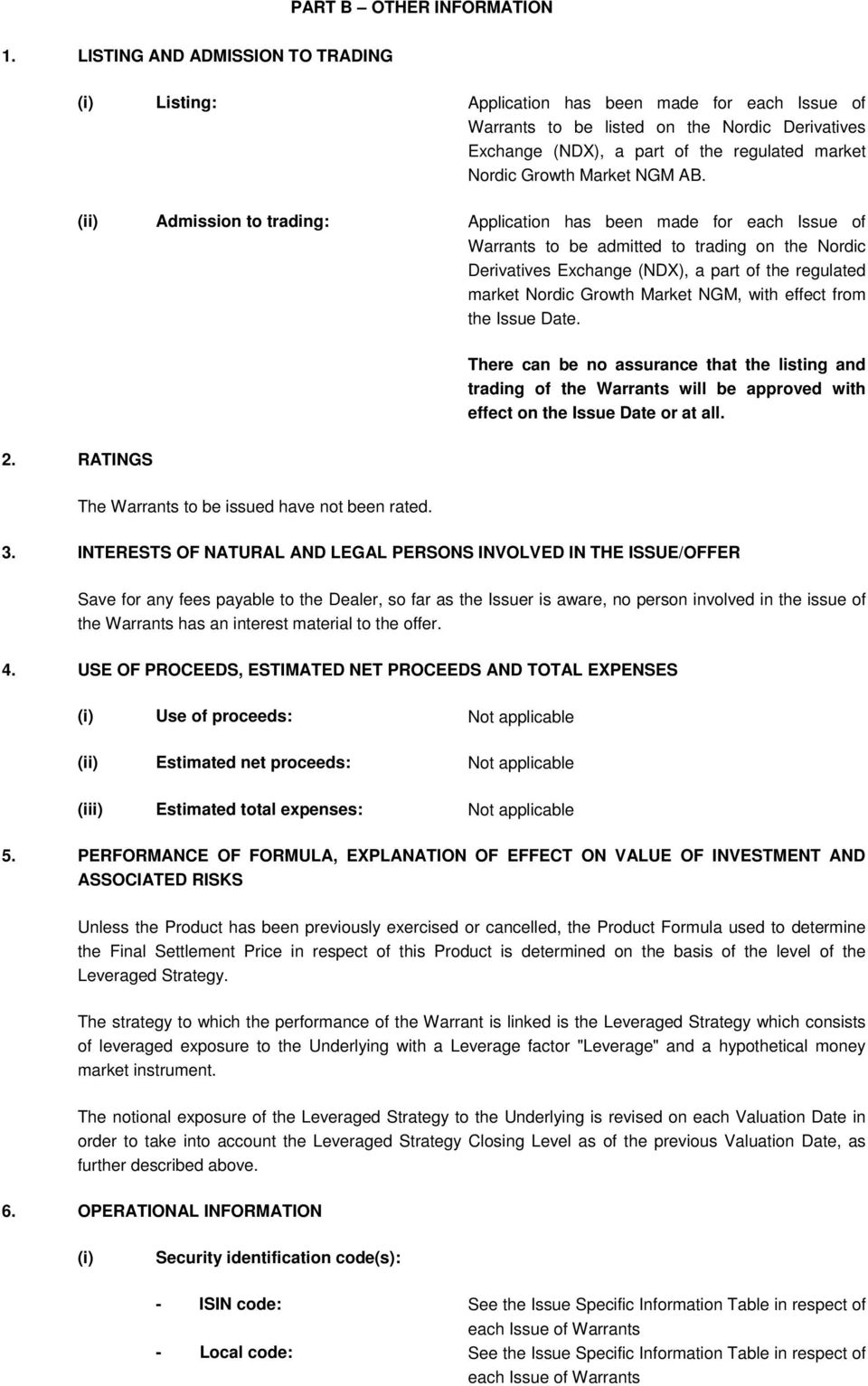 PART B – OTHER INFORMATION

1. LISTING AND ADMISSION TO TRADING

(i) Listing: Application has been made for each Issue of Warrants to be listed on the Nordic Derivatives Exchange (NDX), a part of the regulated market Nordic Growth Market NGM AB.

(ii) Admission to trading: Application has been made for each Issue of Warrants to be admitted to trading on the Nordic Derivatives Exchange (NDX), a part of the regulated market Nordic Growth Market NGM, with effect from the Issue Date.

There can be no assurance that the listing and trading of the Warrants will be approved with effect on the Issue Date or at all.

2. RATINGS

The Warrants to be issued have not been rated.

3. INTERESTS OF NATURAL AND LEGAL PERSONS INVOLVED IN THE ISSUE/OFFER

Save for any fees payable to the Dealer, so far as the Issuer is aware, no person involved in the issue of the Warrants has an interest material to the offer.

4. USE OF PROCEEDS, ESTIMATED NET PROCEEDS AND TOTAL EXPENSES

(i) Use of proceeds: Not applicable

(ii) Estimated net proceeds: Not applicable

(iii) Estimated total expenses: Not applicable

5. PERFORMANCE OF FORMULA, EXPLANATION OF EFFECT ON VALUE OF INVESTMENT AND ASSOCIATED RISKS

Unless the Product has been previously exercised or cancelled, the Product Formula used to determine the Final Settlement Price in respect of this Product is determined on the basis of the level of the Leveraged Strategy.

The strategy to which the performance of the Warrant is linked is the Leveraged Strategy which consists of leveraged exposure to the Underlying with a Leverage factor "Leverage" and a hypothetical money market instrument.

The notional exposure of the Leveraged Strategy to the Underlying is revised on each Valuation Date in order to take into account the Leveraged Strategy Closing Level as of the previous Valuation Date, as further described above.

6. OPERATIONAL INFORMATION

(i) Security identification code(s):

- ISIN code: See the Issue Specific Information Table in respect of each Issue of Warrants

- Local code: See the Issue Specific Information Table in respect of each Issue of Warrants